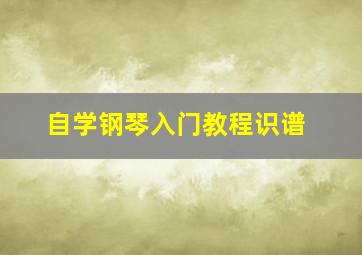 自学钢琴入门教程识谱